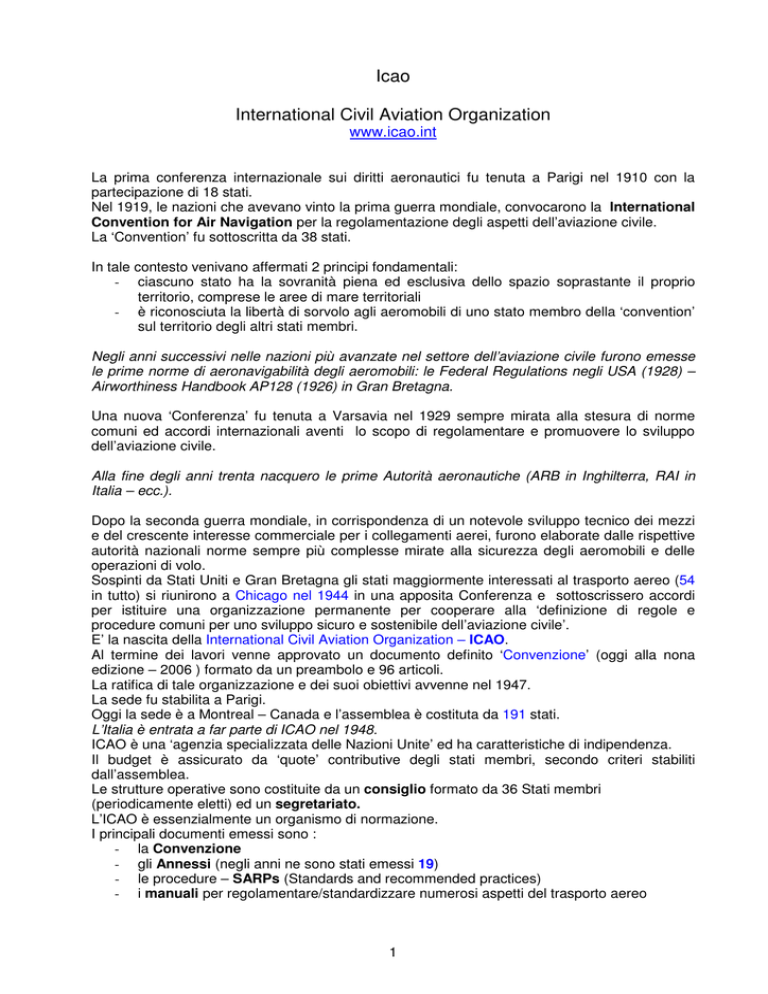 Icao

International Civil Aviation Organization
www.icao.int

La prima conferenza internazionale sui diritti aeronautici fu tenuta a Parigi nel 1910 con la partecipazione di 18 stati.
Nel 1919, le nazioni che avevano vinto la prima guerra mondiale, convocarono la International Convention for Air Navigation per la regolamentazione degli aspetti dell'aviazione civile.
La 'Convention' fu sottoscritta da 38 stati.

In tale contesto venivano affermati 2 principi fondamentali:
- ciascuno stato ha la sovranità piena ed esclusiva dello spazio soprastante il proprio territorio, comprese le aree di mare territoriali
- è riconosciuta la libertà di sorvolo agli aeromobili di uno stato membro della 'convention' sul territorio degli altri stati membri.

Negli anni successivi nelle nazioni più avanzate nel settore dell'aviazione civile furono emesse le prime norme di aeronavigabilità degli aeromobili: le Federal Regulations negli USA (1928) – Airworthiness Handbook AP128 (1926) in Gran Bretagna.

Una nuova 'Conferenza' fu tenuta a Varsavia nel 1929 sempre mirata alla stesura di norme comuni ed accordi internazionali aventi lo scopo di regolamentare e promuovere lo sviluppo dell'aviazione civile.

Alla fine degli anni trenta nacquero le prime Autorità aeronautiche (ARB in Inghilterra, RAI in Italia – ecc.).

Dopo la seconda guerra mondiale, in corrispondenza di un notevole sviluppo tecnico dei mezzi e del crescente interesse commerciale per i collegamenti aerei, furono elaborate dalle rispettive autorità nazionali norme sempre più complesse mirate alla sicurezza degli aeromobili e delle operazioni di volo.
Sospinti da Stati Uniti e Gran Bretagna gli stati maggiormente interessati al trasporto aereo (54 in tutto) si riunirono a Chicago nel 1944 in una apposita Conferenza e sottoscrissero accordi per istituire una organizzazione permanente per cooperare alla 'definizione di regole e procedure comuni per uno sviluppo sicuro e sostenibile dell'aviazione civile'.
E' la nascita della International Civil Aviation Organization – ICAO.
Al termine dei lavori venne approvato un documento definito 'Convenzione' (oggi alla nona edizione – 2006 ) formato da un preambolo e 96 articoli.
La ratifica di tale organizzazione e dei suoi obiettivi avvenne nel 1947.
La sede fu stabilita a Parigi.
Oggi la sede è a Montreal – Canada e l'assemblea è costituta da 191 stati.
L'Italia è entrata a far parte di ICAO nel 1948.
ICAO è una 'agenzia specializzata delle Nazioni Unite' ed ha caratteristiche di indipendenza.
Il budget è assicurato da 'quote' contributive degli stati membri, secondo criteri stabiliti dall'assemblea.
Le strutture operative sono costituite da un consiglio formato da 36 Stati membri (periodicamente eletti) ed un segretariato.
L'ICAO è essenzialmente un organismo di normazione.
I principali documenti emessi sono :
- la Convenzione
- gli Annessi (negli anni ne sono stati emessi 19)
- le procedure – SARPs (Standards and recommended practices)
- i manuali per regolamentare/standardizzare numerosi aspetti del trasporto aereo

1